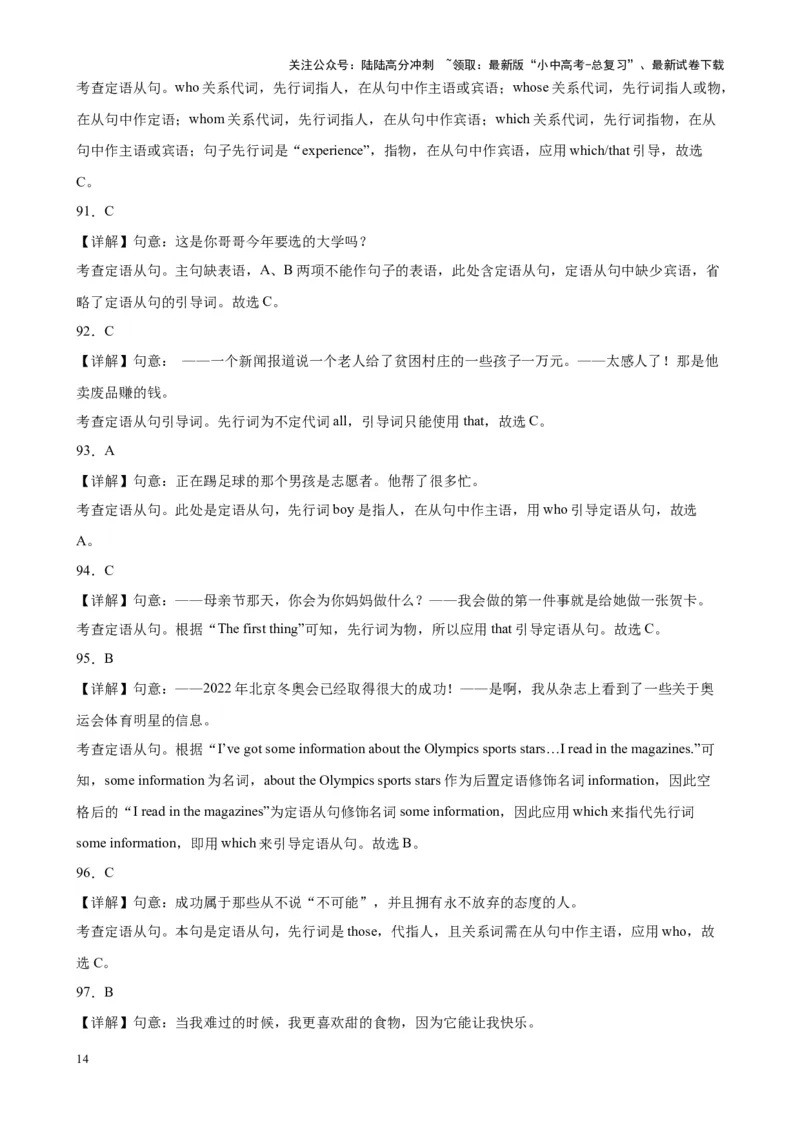 关注公众号：陆陆高分冲刺 ~领取：最新版“小中高考-总复习”、最新试卷下载

考查定语从句。who 关系代词，先行词指人，在从句中作主语或宾语；whose 关系代词，先行词指人或物，在从句中作定语；whom 关系代词，先行词指人，在从句中作宾语；which 关系代词，先行词指物，在从句中作主语或宾语；句子先行词是“experience”，指物，在从句中作宾语，应用 which/that 引导，故选 C。

91．C

【详解】句意：这是你哥哥今年要选的大学吗？

考查定语从句。主句缺表语，A、B 两项不能作句子的表语，此处含定语从句，定语从句中缺少宾语，省略了定语从句的引导词。故选 C。

92．C

【详解】句意： ——一个新闻报道说一个老人给了贫困村庄的一些孩子一万元。——太感人了！那是他卖废品赚的钱。

考查定语从句引导词。先行词为不定代词 all，引导词只能使用 that，故选 C。

93．A

【详解】句意：正在踢足球的那个男孩是志愿者。他帮了很多忙。

考查定语从句。此处是定语从句，先行词 boy 是指人，在从句中作主语，用 who 引导定语从句，故选 A。

94．C

【详解】句意：——母亲节那天，你会为你妈妈做什么？——我会做的第一件事就是给她做一张贺卡。

考查定语从句。根据“The first thing”可知，先行词为物，所以应用 that 引导定语从句。故选 C。

95．B

【详解】句意：——2022 年北京冬奥会已经取得很大的成功！——是啊，我从杂志上看到了一些关于奥运会体育明星的信息。

考查定语从句。根据“I've got some information about the Olympics sports stars…I read in the magazines.”可知，some information 为名词，about the Olympics sports stars 作为后置定语修饰名词 information，因此空格后的“I read in the magazines”为定语从句修饰名词 some information，因此应用 which 来指代先行词 some information，即用 which 来引导定语从句。故选 B。

96．C

【详解】句意：成功属于那些从不说“不可能”，并且拥有永不放弃的态度的人。

考查定语从句。本句是定语从句，先行词是 those，代指人，且关系词需在从句中作主语，应用 who，故选 C。

97．B

【详解】句意：当我难过的时候，我更喜欢甜的食物，因为它能让我快乐。

14